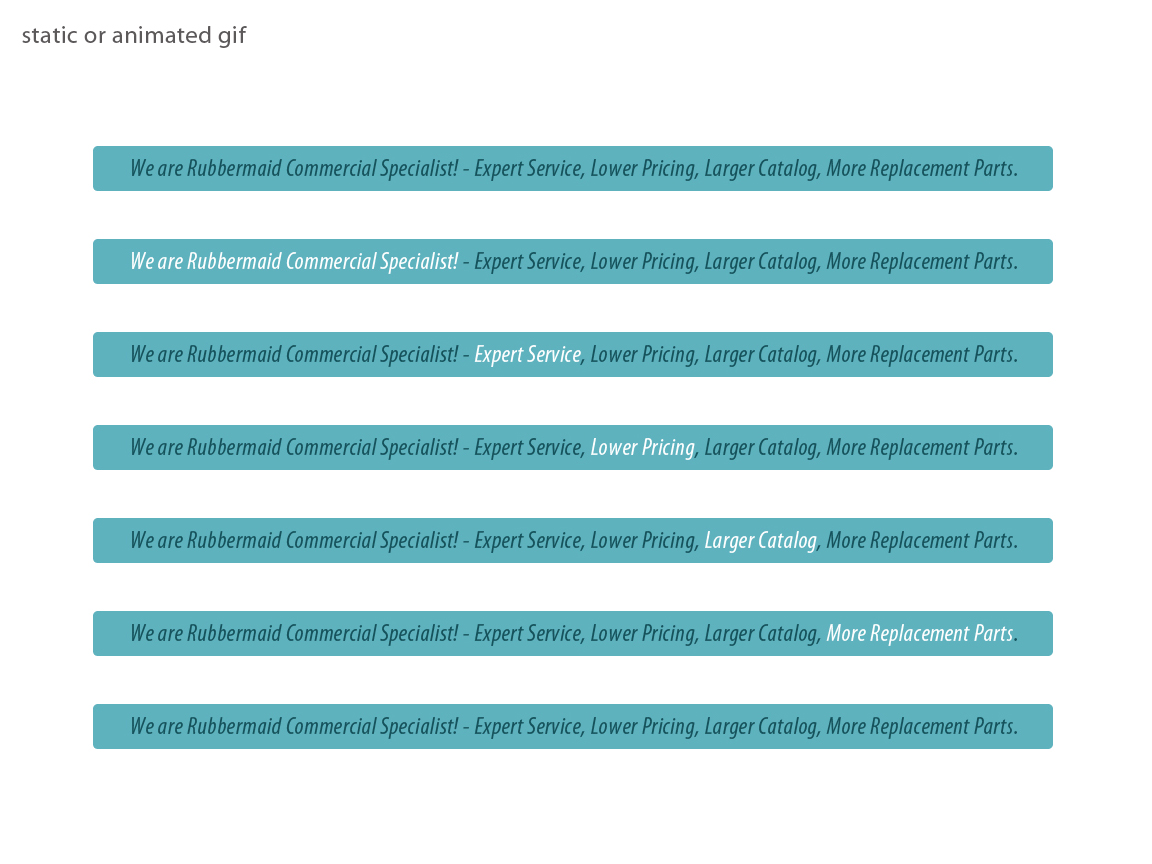 static or animated gif

We are Rubbermaid Commercial Specialist! - Expert Service, Lower Pricing, Larger Catalog, More Replacement Parts.

We are Rubbermaid Commercial Specialist! - Expert Service, Lower Pricing, Larger Catalog, More Replacement Parts.

We are Rubbermaid Commercial Specialist! - Expert Service, Lower Pricing, Larger Catalog, More Replacement Parts.

We are Rubbermaid Commercial Specialist! - Expert Service, Lower Pricing, Larger Catalog, More Replacement Parts.

We are Rubbermaid Commercial Specialist! - Expert Service, Lower Pricing, Larger Catalog, More Replacement Parts.

We are Rubbermaid Commercial Specialist! - Expert Service, Lower Pricing, Larger Catalog, More Replacement Parts.

We are Rubbermaid Commercial Specialist! - Expert Service, Lower Pricing, Larger Catalog, More Replacement Parts.